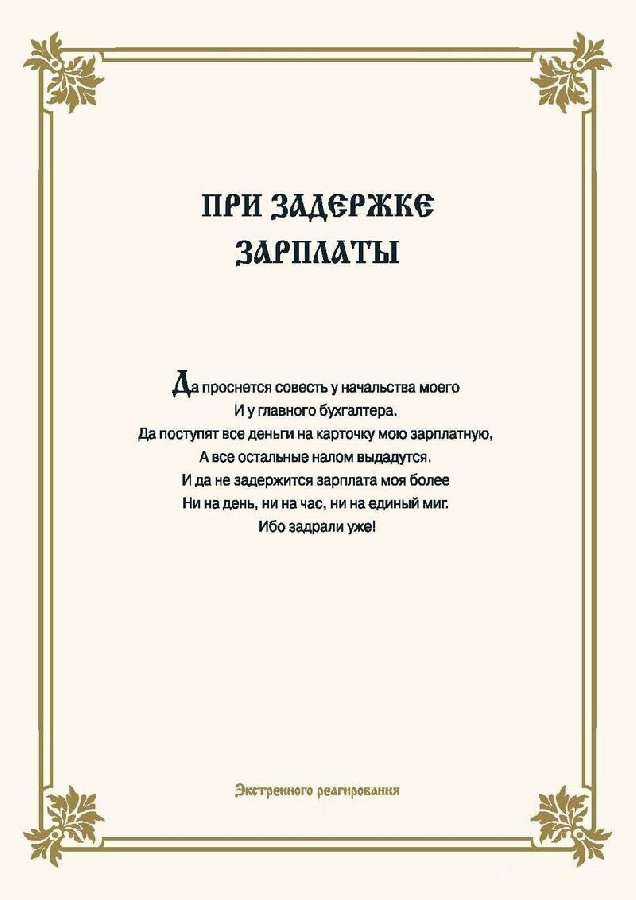 ПРИ ЗАДЕРЖКЕ ЗАРПЛАТЫ

Да проснется совесть у начальства моего
И у главного бухгалтера.
Да поступят все деньги на карточку мою зарплатную,
А все остальные налом выдадутся.
И да не задержится зарплата моя более
Ни на день, ни на час, ни на единый миг.
Ибо задрали уже!

Экстренного реагирования